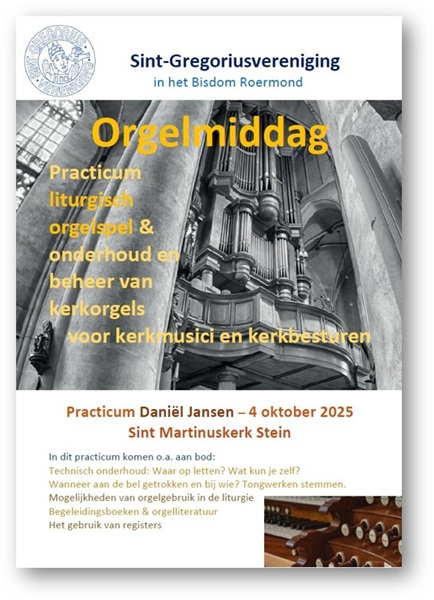 SINT GREGORIUS VERENIGING

Sint-Gregoriusvereniging
in het Bisdom Roermond

Orgelmiddag

Practicum liturgisch orgelspel & onderhoud en beheer van kerkorgels
voor kerkmusici en kerkbesturen

Practicum Daniël Jansen – 4 oktober 2025
Sint Martinuskerk Stein

In dit practicum komen o.a. aan bod:
Technisch onderhoud: Waar op letten? Wat kun je zelf?
Wanneer aan de bel getrokken en bij wie? Tongwerken stemmen.
Mogelijkheden van orgelgebruik in de liturgie
Begeleidingsboeken & orgelliteratuur
Het gebruik van registers